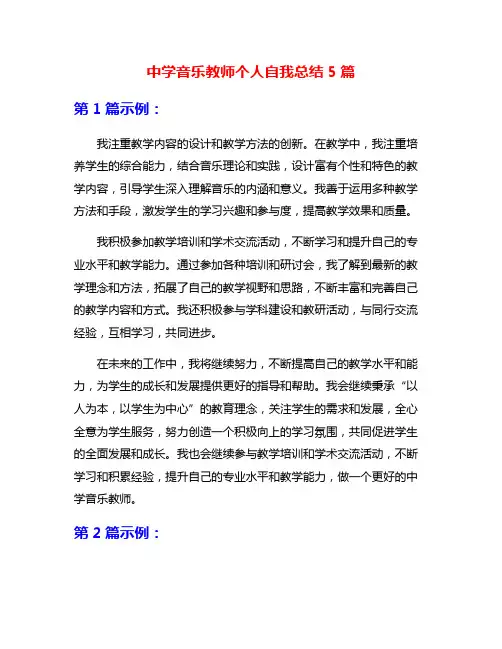 中学音乐教师个人自我总结 5 篇

第 1 篇示例：

我注重教学内容的设计和教学方法的创新。在教学中，我注重培养学生的综合能力，结合音乐理论和实践，设计富有个性和特色的教学内容，引导学生深入理解音乐的内涵和意义。我善于运用多种教学方法和手段，激发学生的学习兴趣和参与度，提高教学效果和质量。

我积极参加教学培训和学术交流活动，不断学习和提升自己的专业水平和教学能力。通过参加各种培训和研讨会，我了解到最新的教学理念和方法，拓展了自己的教学视野和思路，不断丰富和完善自己的教学内容和方式。我还积极参与学科建设和教研活动，与同行交流经验，互相学习，共同进步。

在未来的工作中，我将继续努力，不断提高自己的教学水平和能力，为学生的成长和发展提供更好的指导和帮助。我会继续秉承“以人为本，以学生为中心”的教育理念，关注学生的需求和发展，全心全意为学生服务，努力创造一个积极向上的学习氛围，共同促进学生的全面发展和成长。我也会继续参与教学培训和学术交流活动，不断学习和积累经验，提升自己的专业水平和教学能力，做一个更好的中学音乐教师。

第 2 篇示例：